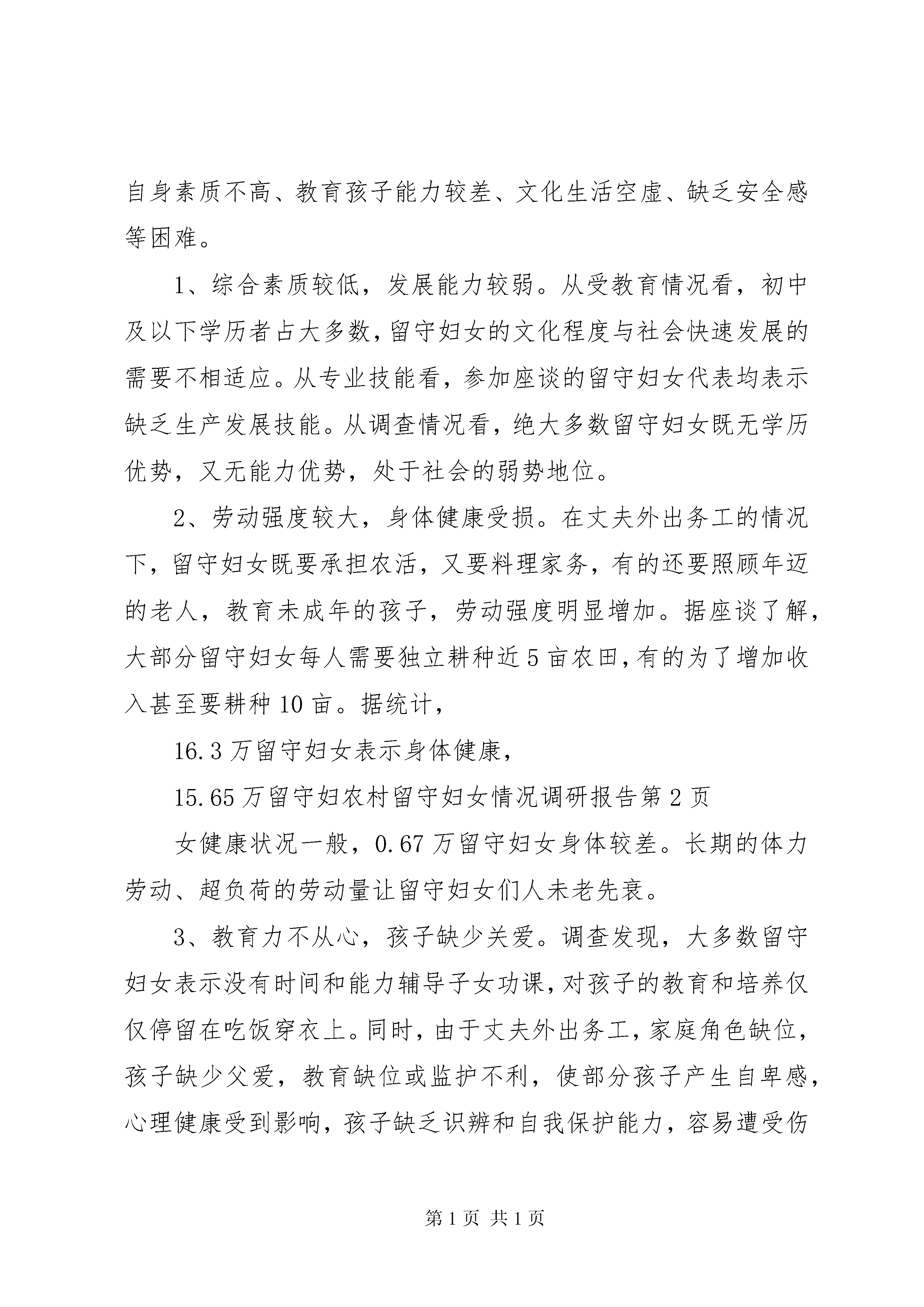 自身素质不高、教育孩子能力较差、文化生活空虚、缺乏安全感等困难。

1、综合素质较低，发展能力较弱。从受教育情况看，初中及以下学历者占大多数，留守妇女的文化程度与社会快速发展的需要不相适应。从专业技能看，参加座谈的留守妇女代表均表示缺乏生产发展技能。从调查情况看，绝大多数留守妇女既无学历优势，又无能力优势，处于社会的弱势地位。

2、劳动强度较大，身体健康受损。在丈夫外出务工的情况下，留守妇女既要承担农活，又要料理家务，有的还要照顾年迈的老人，教育未成年的孩子，劳动强度明显增加。据座谈了解，大部分留守妇女每人需要独立耕种近5亩农田，有的为了增加收入甚至要耕种10亩。据统计，

16.3万留守妇女表示身体健康，

15.65万留守妇农村留守妇女情况调研报告第2页

女健康状况一般，0.67万留守妇女身体较差。长期的体力劳动、超负荷的劳动量让留守妇女们人未老先衰。

3、教育力不从心，孩子缺少关爱。调查发现，大多数留守妇女表示没有时间和能力辅导子女功课，对孩子的教育和培养仅仅停留在吃饭穿衣上。同时，由于丈夫外出务工，家庭角色缺位，孩子缺少父爱，教育缺位或监护不利，使部分孩子产生自卑感，心理健康受到影响，孩子缺乏识辨和自我保护能力，容易遭受伤

第1页 共1页